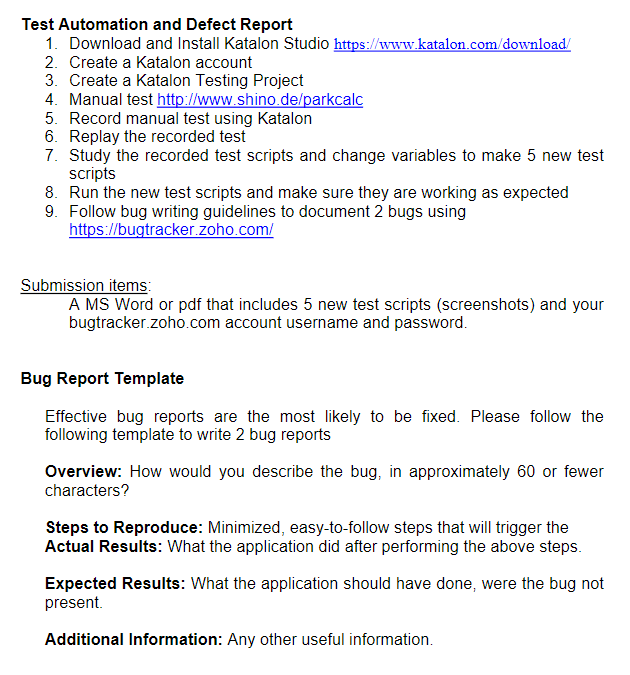 Test Automation and Defect Report
1. Download and Install Katalon Studio https://www.katalon.com/download/
2. Create a Katalon account
3. Create a Katalon Testing Project
4. Manual test http://www.shino.de/parkcalc
5. Record manual test using Katalon
6. Replay the recorded test
7. Study the recorded test scripts and change variables to make 5 new test scripts
8. Run the new test scripts and make sure they are working as expected
9. Follow bug writing guidelines to document 2 bugs using https://bugtracker.zoho.com/

Submission items:
A MS Word or pdf that includes 5 new test scripts (screenshots) and your bugtracker.zoho.com account username and password.

Bug Report Template

Effective bug reports are the most likely to be fixed. Please follow the following template to write 2 bug reports

Overview: How would you describe the bug, in approximately 60 or fewer characters?

Steps to Reproduce: Minimized, easy-to-follow steps that will trigger the
Actual Results: What the application did after performing the above steps.

Expected Results: What the application should have done, were the bug not present.

Additional Information: Any other useful information.